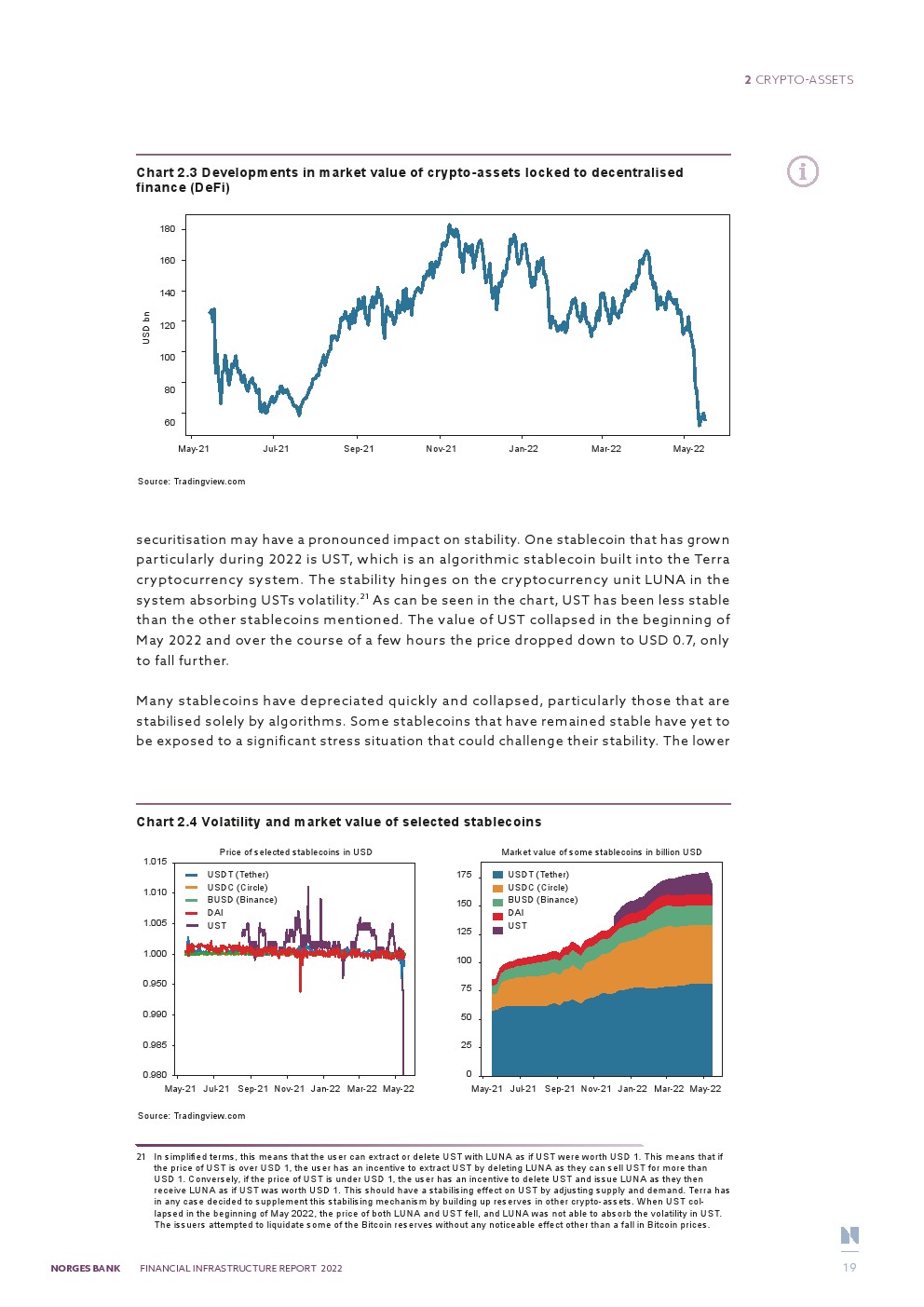 2 CRYPTO-ASSETS

Chart 2.3 Developments in market value of crypto-assets locked to decentralised finance (DeFi)

USD bn

180
160
140
120
100
80
60

May-21 Jul-21 Sep-21 Nov-21 Jan-22 Mar-22 May-22

Source: Tradingview.com

securitisation may have a pronounced impact on stability. One stablecoin that has grown particularly during 2022 is UST, which is an algorithmic stablecoin built into the Terra cryptocurrency system. The stability hinges on the cryptocurrency unit LUNA in the system absorbing USTs volatility.$^{21}$ As can be seen in the chart, UST has been less stable than the other stablecoins mentioned. The value of UST collapsed in the beginning of May 2022 and over the course of a few hours the price dropped down to USD 0.7, only to fall further.

Many stablecoins have depreciated quickly and collapsed, particularly those that are stabilised solely by algorithms. Some stablecoins that have remained stable have yet to be exposed to a significant stress situation that could challenge their stability. The lower

Chart 2.4 Volatility and market value of selected stablecoins

Price of selected stablecoins in USD

USDT (Tether)
USDC (Circle)
BUSD (Binance)
DAI
UST

1.015
1.010
1.005
1.000
0.950
0.990
0.985
0.980

May-21 Jul-21 Sep-21 Nov-21 Jan-22 Mar-22 May-22

Market value of some stablecoins in billion USD

USDT (Tether)
USDC (Circle)
BUSD (Binance)
DAI
UST

175
150
125
100
75
50
25
0

May-21 Jul-21 Sep-21 Nov-21 Jan-22 Mar-22 May-22

Source: Tradingview.com

21 In simplified terms, this means that the user can extract or delete UST with LUNA as if UST were worth USD 1. This means that if the price of UST is over USD 1, the user has an incentive to extract UST by deleting LUNA as they can sell UST for more than USD 1. Conversely, if the price of UST is under USD 1, the user has an incentive to delete UST and issue LUNA as they then receive LUNA as if UST was worth USD 1. This should have a stabilising effect on UST by adjusting supply and demand. Terra has in any case decided to supplement this stabilising mechanism by building up reserves in other crypto-assets. When UST collapsed in the beginning of May 2022, the price of both LUNA and UST fell, and LUNA was not able to absorb the volatility in UST. The issuers attempted to liquidate some of the Bitcoin reserves without any noticeable effect other than a fall in Bitcoin prices.

NORGES BANK FINANCIAL INFRASTRUCTURE REPORT 2022

19